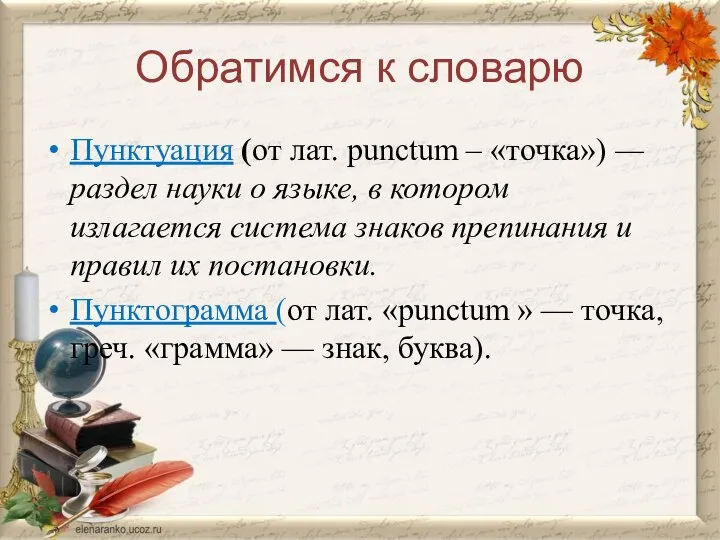 Обратимся к словарю

• Пунктуация (от лат. punctum – «точка») — раздел науки о языке, в котором излагается система знаков препинания и правил их постановки.

• Пунктограмма (от лат. «punctum » — точка, греч. «грамма» — знак, буква).

elenaranko.ucoz.ru